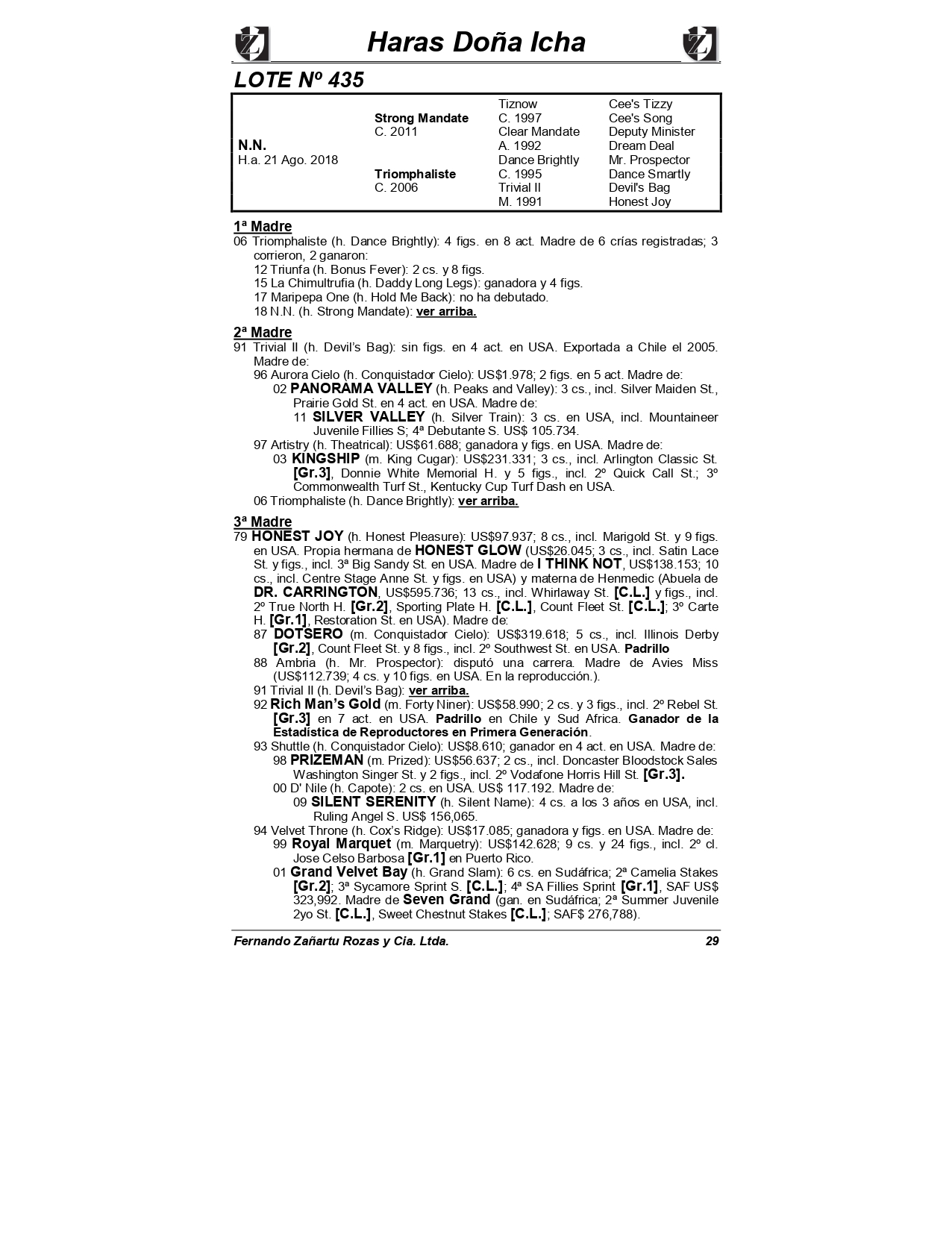 Haras Doña Icha

LOTE Nº 435

| | | | |
|---|---|---|---|
| | | Tiznow | Cee's Tizzy |
| | Strong Mandate | C. 1997 | Cee's Song |
| | C. 2011 | Clear Mandate | Deputy Minister |
| N.N. | | A. 1992 | Dream Deal |
| H.a. 21 Ago. 2018 | | Dance Brightly | Mr. Prospector |
| | Triomphaliste | C. 1995 | Dance Smartly |
| | C. 2006 | Trivial II | Devil's Bag |
| | | M. 1991 | Honest Joy |

1ª Madre
06 Triomphaliste (h. Dance Brightly): 4 figs. en 8 act. Madre de 6 crías registradas; 3 corrieron, 2 ganaron:
12 Triunfa (h. Bonus Fever): 2 cs. y 8 figs.
15 La Chimultrufia (h. Daddy Long Legs): ganadora y 4 figs.
17 Maripepa One (h. Hold Me Back): no ha debutado.
18 N.N. (h. Strong Mandate): ver arriba.

2ª Madre
91 Trivial II (h. Devil's Bag): sin figs. en 4 act. en USA. Exportada a Chile el 2005. Madre de:
96 Aurora Cielo (h. Conquistador Cielo): US$1.978; 2 figs. en 5 act. Madre de:
02 PANORAMA VALLEY (h. Peaks and Valley): 3 cs., incl. Silver Maiden St., Prairie Gold St. en 4 act. en USA. Madre de:
11 SILVER VALLEY (h. Silver Train): 3 cs. en USA, incl. Mountaineer Juvenile Fillies S; 4ª Debutante S. US$ 105.734.
97 Artistry (h. Theatrical): US$61.688; ganadora y figs. en USA. Madre de:
03 KINGSHIP (m. King Cugar): US$231.331; 3 cs., incl. Arlington Classic St. [Gr.3], Donnie White Memorial H. y 5 figs., incl. 2º Quick Call St.; 3º Commonwealth Turf St., Kentucky Cup Turf Dash en USA.
06 Triomphaliste (h. Dance Brightly): ver arriba.

3ª Madre
79 HONEST JOY (h. Honest Pleasure): US$97.937; 8 cs., incl. Marigold St. y 9 figs. en USA. Propia hermana de HONEST GLOW (US$26.045; 3 cs., incl. Satin Lace St. y figs., incl. 3ª Big Sandy St. en USA. Madre de I THINK NOT, US$138.153; 10 cs., incl. Centre Stage Anne St. y figs. en USA) y materna de Henmedic (Abuela de DR. CARRINGTON, US$595.736; 13 cs., incl. Whirlaway St. [C.L.] y figs., incl. 2º True North H. [Gr.2], Sporting Plate H. [C.L.], Count Fleet St. [C.L.]; 3º Carte H. [Gr.1], Restoration St. en USA). Madre de:
87 DOTSERO (m. Conquistador Cielo): US$319.618; 5 cs., incl. Illinois Derby [Gr.2], Count Fleet St. y 8 figs., incl. 2º Southwest St. en USA. Padrillo
88 Ambria (h. Mr. Prospector): disputó una carrera. Madre de Avies Miss (US$112.739; 4 cs. y 10 figs. en USA. En la reproducción.).
91 Trivial II (h. Devil's Bag): ver arriba.
92 Rich Man's Gold (m. Forty Niner): US$58.990; 2 cs. y 3 figs., incl. 2º Rebel St. [Gr.3] en 7 act. en USA. Padrillo en Chile y Sud Africa. Ganador de la Estadística de Reproductores en Primera Generación.
93 Shuttle (h. Conquistador Cielo): US$8.610; ganador en 4 act. en USA. Madre de:
98 PRIZEMAN (m. Prized): US$56.637; 2 cs., incl. Doncaster Bloodstock Sales Washington Singer St. y 2 figs., incl. 2º Vodafone Horris Hill St. [Gr.3].
00 D' Nile (h. Capote): 2 cs. en USA. US$ 117.192. Madre de:
09 SILENT SERENITY (h. Silent Name): 4 cs. a los 3 años en USA, incl. Ruling Angel S. US$ 156,065.
94 Velvet Throne (h. Cox's Ridge): US$17.085; ganadora y figs. en USA. Madre de:
99 Royal Marquet (m. Marquetry): US$142.628; 9 cs. y 24 figs., incl. 2º cl. Jose Celso Barbosa [Gr.1] en Puerto Rico.
01 Grand Velvet Bay (h. Grand Slam): 6 cs. en Sudáfrica; 2ª Camelia Stakes [Gr.2]; 3ª Sycamore Sprint S. [C.L.]; 4ª SA Fillies Sprint [Gr.1], SAF US$ 323,992. Madre de Seven Grand (gan. en Sudáfrica; 2ª Summer Juvenile 2yo St. [C.L.], Sweet Chestnut Stakes [C.L.]; SAF$ 276,788).

Fernando Zañartu Rozas y Cia. Ltda. 29